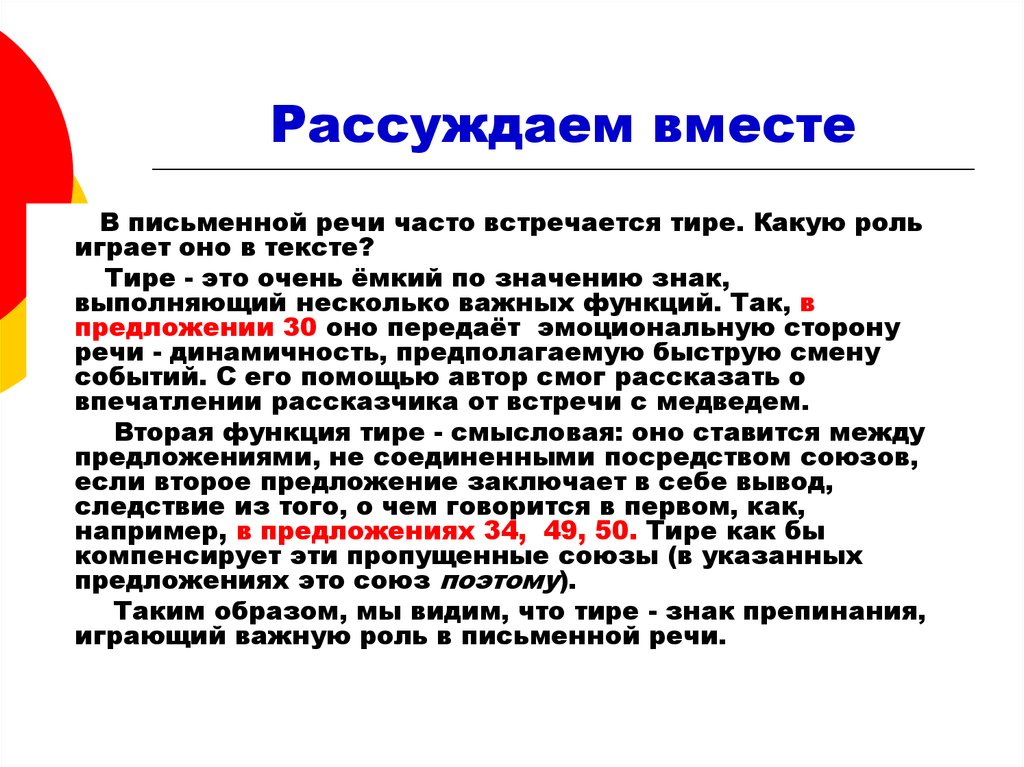 Рассуждаем вместе

В письменной речи часто встречается тире. Какую роль играет оно в тексте?

Тире - это очень ёмкий по значению знак, выполняющий несколько важных функций. Так, в предложении 30 оно передаёт эмоциональную сторону речи - динамичность, предполагаемую быструю смену событий. С его помощью автор смог рассказать о впечатлении рассказчика от встречи с медведем.

Вторая функция тире - смысловая: оно ставится между предложениями, не соединенными посредством союзов, если второе предложение заключает в себе вывод, следствие из того, о чем говорится в первом, как, например, в предложениях 34, 49, 50. Тире как бы компенсирует эти пропущенные союзы (в указанных предложениях это союз поэтому).

Таким образом, мы видим, что тире - знак препинания, играющий важную роль в письменной речи.